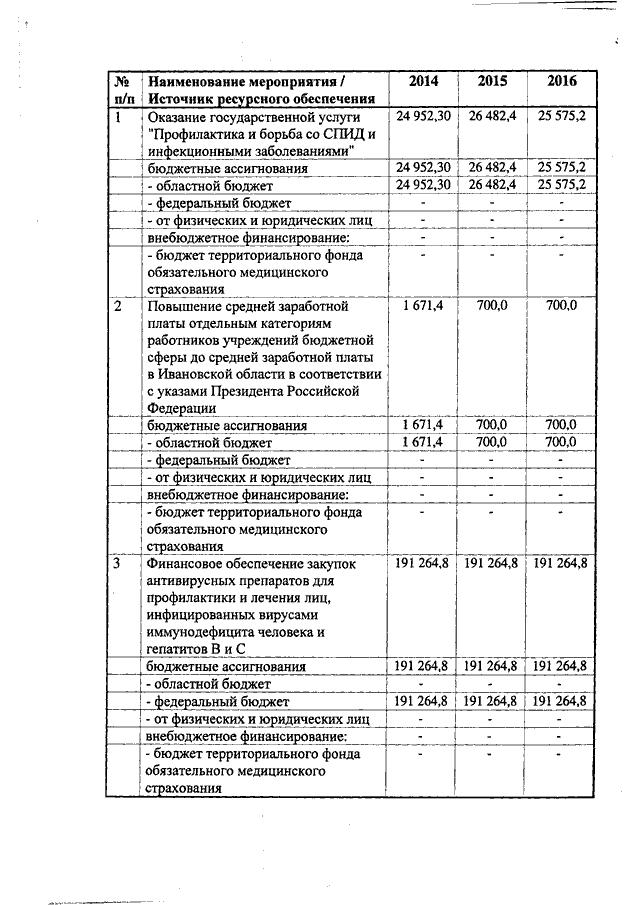 | № п/п | Наименование мероприятия / Источник ресурсного обеспечения | 2014 | 2015 | 2016 |
|---|---|---|---|---|
| 1 | Оказание государственной услуги "Профилактика и борьба со СПИД и инфекционными заболеваниями" | 24 952,30 | 26 482,4 | 25 575,2 |
| | бюджетные ассигнования | 24 952,30 | 26 482,4 | 25 575,2 |
| | - областной бюджет | 24 952,30 | 26 482,4 | 25 575,2 |
| | - федеральный бюджет | - | - | - |
| | - от физических и юридических лиц | - | - | - |
| | внебюджетное финансирование: | - | - | - |
| | - бюджет территориального фонда обязательного медицинского страхования | - | - | - |
| 2 | Повышение средней заработной платы отдельным категориям работников учреждений бюджетной сферы до средней заработной платы в Ивановской области в соответствии с указами Президента Российской Федерации | 1 671,4 | 700,0 | 700,0 |
| | бюджетные ассигнования | 1 671,4 | 700,0 | 700,0 |
| | - областной бюджет | 1 671,4 | 700,0 | 700,0 |
| | - федеральный бюджет | - | - | - |
| | - от физических и юридических лиц | - | - | - |
| | внебюджетное финансирование: | - | - | - |
| | - бюджет территориального фонда обязательного медицинского страхования | - | - | - |
| 3 | Финансовое обеспечение закупок антивирусных препаратов для профилактики и лечения лиц, инфицированных вирусами иммунодефицита человека и гепатитов В и С | 191 264,8 | 191 264,8 | 191 264,8 |
| | бюджетные ассигнования | 191 264,8 | 191 264,8 | 191 264,8 |
| | - областной бюджет | - | - | - |
| | - федеральный бюджет | 191 264,8 | 191 264,8 | 191 264,8 |
| | - от физических и юридических лиц | - | - | - |
| | внебюджетное финансирование: | - | - | - |
| | - бюджет территориального фонда обязательного медицинского страхования | - | - | - |